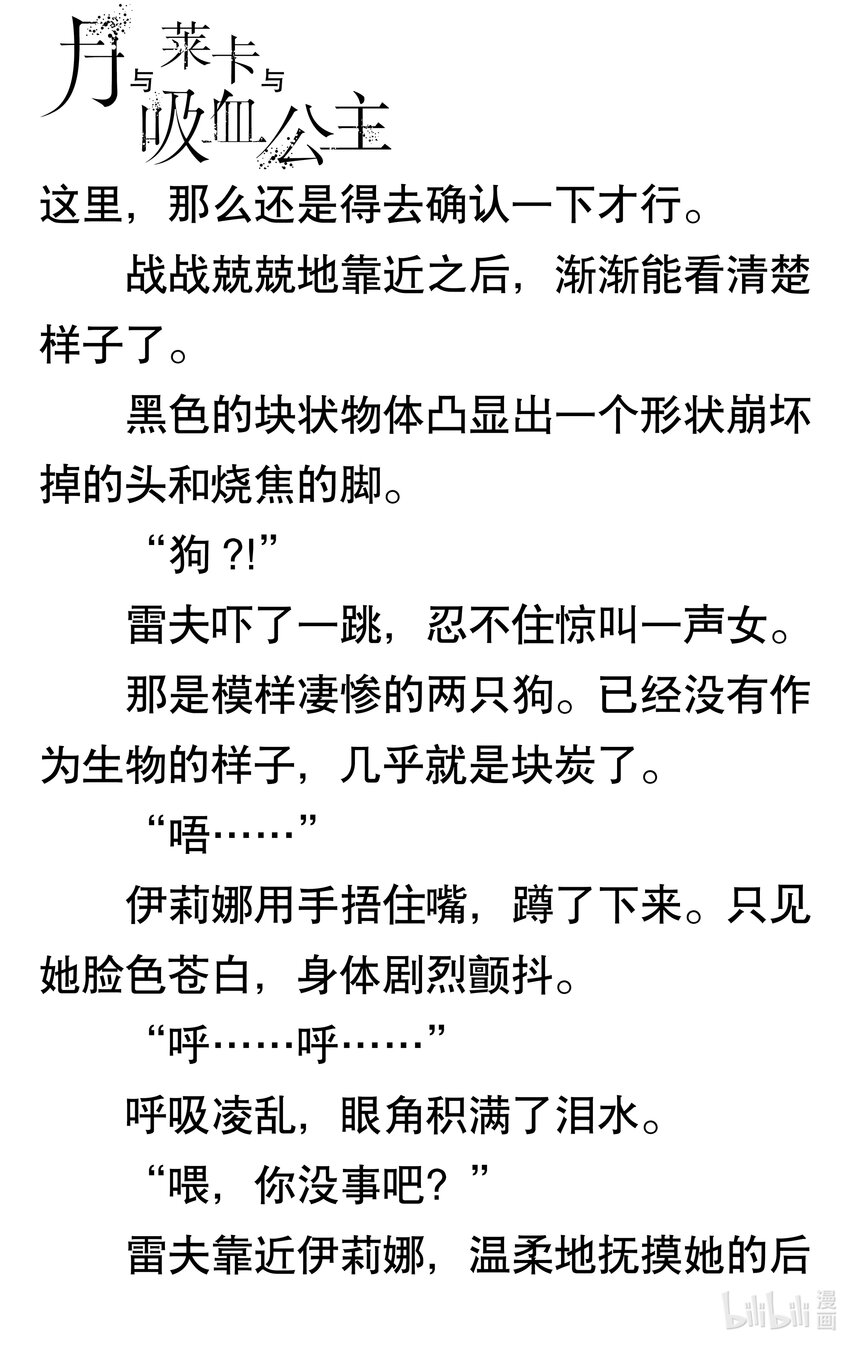 月与莱卡与吸血公主

这里，那么还是得去确认一下才行。

战战兢兢地靠近之后，渐渐能看清楚样子了。

黑色的块状物体凸显出一个形状崩坏掉的头和烧焦的脚。

“狗 ?!”

雷夫吓了一跳，忍不住惊叫一声女。

那是模样凄惨的两只狗。已经没有作为生物的样子，几乎就是块炭了。

“唔……”

伊莉娜用手捂住嘴，蹲了下来。只见她脸色苍白，身体剧烈颤抖。

“呼……呼……”

呼吸凌乱，眼角积满了泪水。

“喂，你没事吧？”

雷夫靠近伊莉娜，温柔地抚摸她的后

bilibili 漫画